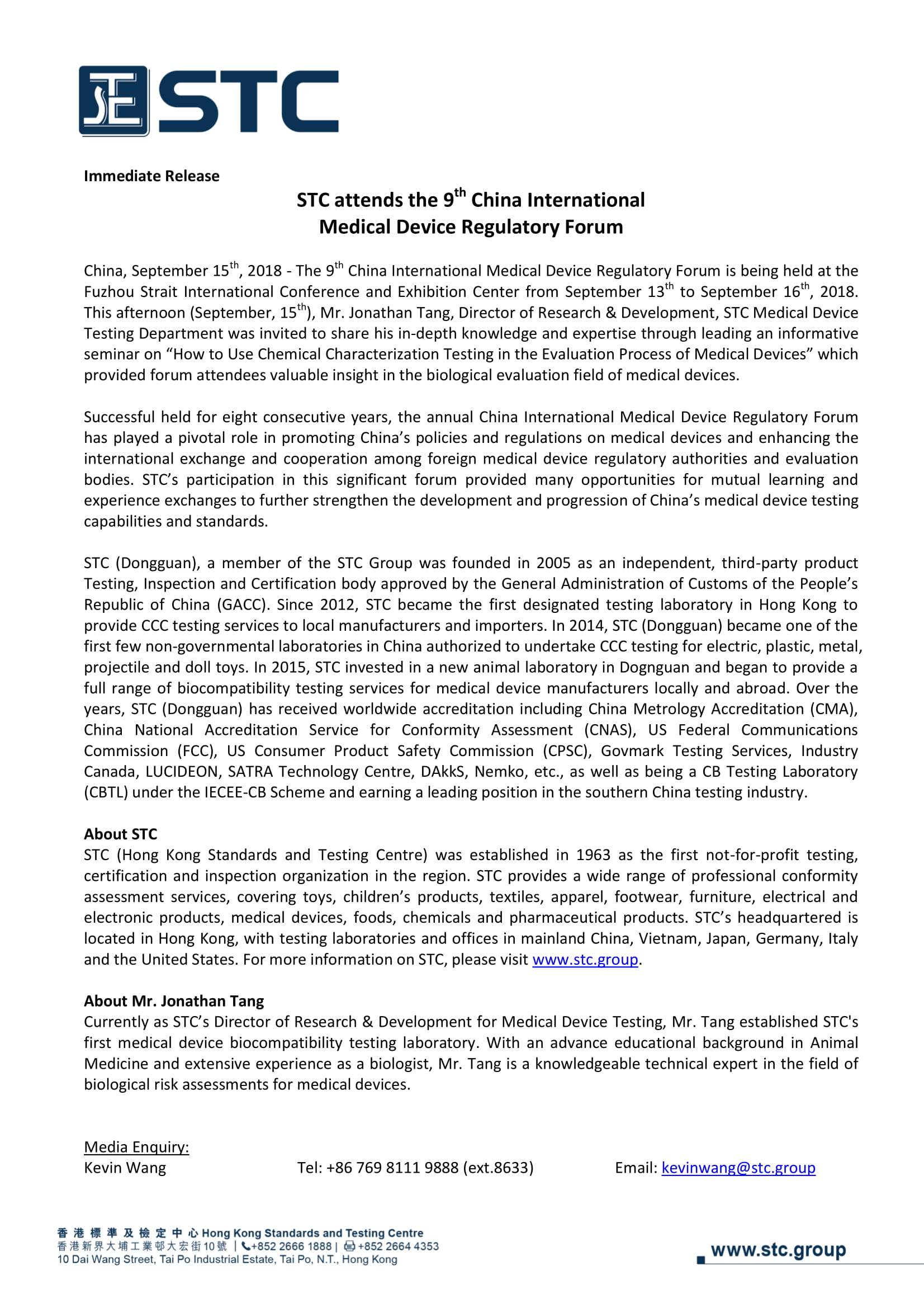 STC

Immediate Release

STC attends the 9$^{th}$ China International Medical Device Regulatory Forum

China, September 15$^{th}$, 2018 - The 9$^{th}$ China International Medical Device Regulatory Forum is being held at the Fuzhou Strait International Conference and Exhibition Center from September 13$^{th}$ to September 16$^{th}$, 2018. This afternoon (September, 15$^{th}$), Mr. Jonathan Tang, Director of Research & Development, STC Medical Device Testing Department was invited to share his in-depth knowledge and expertise through leading an informative seminar on “How to Use Chemical Characterization Testing in the Evaluation Process of Medical Devices” which provided forum attendees valuable insight in the biological evaluation field of medical devices.

Successful held for eight consecutive years, the annual China International Medical Device Regulatory Forum has played a pivotal role in promoting China’s policies and regulations on medical devices and enhancing the international exchange and cooperation among foreign medical device regulatory authorities and evaluation bodies. STC’s participation in this significant forum provided many opportunities for mutual learning and experience exchanges to further strengthen the development and progression of China’s medical device testing capabilities and standards.

STC (Dongguan), a member of the STC Group was founded in 2005 as an independent, third-party product Testing, Inspection and Certification body approved by the General Administration of Customs of the People’s Republic of China (GACC). Since 2012, STC became the first designated testing laboratory in Hong Kong to provide CCC testing services to local manufacturers and importers. In 2014, STC (Dongguan) became one of the first few non-governmental laboratories in China authorized to undertake CCC testing for electric, plastic, metal, projectile and doll toys. In 2015, STC invested in a new animal laboratory in Dognguan and began to provide a full range of biocompatibility testing services for medical device manufacturers locally and abroad. Over the years, STC (Dongguan) has received worldwide accreditation including China Metrology Accreditation (CMA), China National Accreditation Service for Conformity Assessment (CNAS), US Federal Communications Commission (FCC), US Consumer Product Safety Commission (CPSC), Govmark Testing Services, Industry Canada, LUCIDEON, SATRA Technology Centre, DAkkS, Nemko, etc., as well as being a CB Testing Laboratory (CBTL) under the IECEE-CB Scheme and earning a leading position in the southern China testing industry.

About STC
STC (Hong Kong Standards and Testing Centre) was established in 1963 as the first not-for-profit testing, certification and inspection organization in the region. STC provides a wide range of professional conformity assessment services, covering toys, children’s products, textiles, apparel, footwear, furniture, electrical and electronic products, medical devices, foods, chemicals and pharmaceutical products. STC’s headquartered is located in Hong Kong, with testing laboratories and offices in mainland China, Vietnam, Japan, Germany, Italy and the United States. For more information on STC, please visit www.stc.group.

About Mr. Jonathan Tang
Currently as STC’s Director of Research & Development for Medical Device Testing, Mr. Tang established STC's first medical device biocompatibility testing laboratory. With an advance educational background in Animal Medicine and extensive experience as a biologist, Mr. Tang is a knowledgeable technical expert in the field of biological risk assessments for medical devices.

Media Enquiry:
Kevin Wang Tel: +86 769 8111 9888 (ext.8633) Email: kevinwang@stc.group

香港標準及檢定中心 Hong Kong Standards and Testing Centre
香港新界大埔工業邨大宏街10號 | +852 2666 1888 | +852 2664 4353
10 Dai Wang Street, Tai Po Industrial Estate, Tai Po, N.T., Hong Kong

www.stc.group